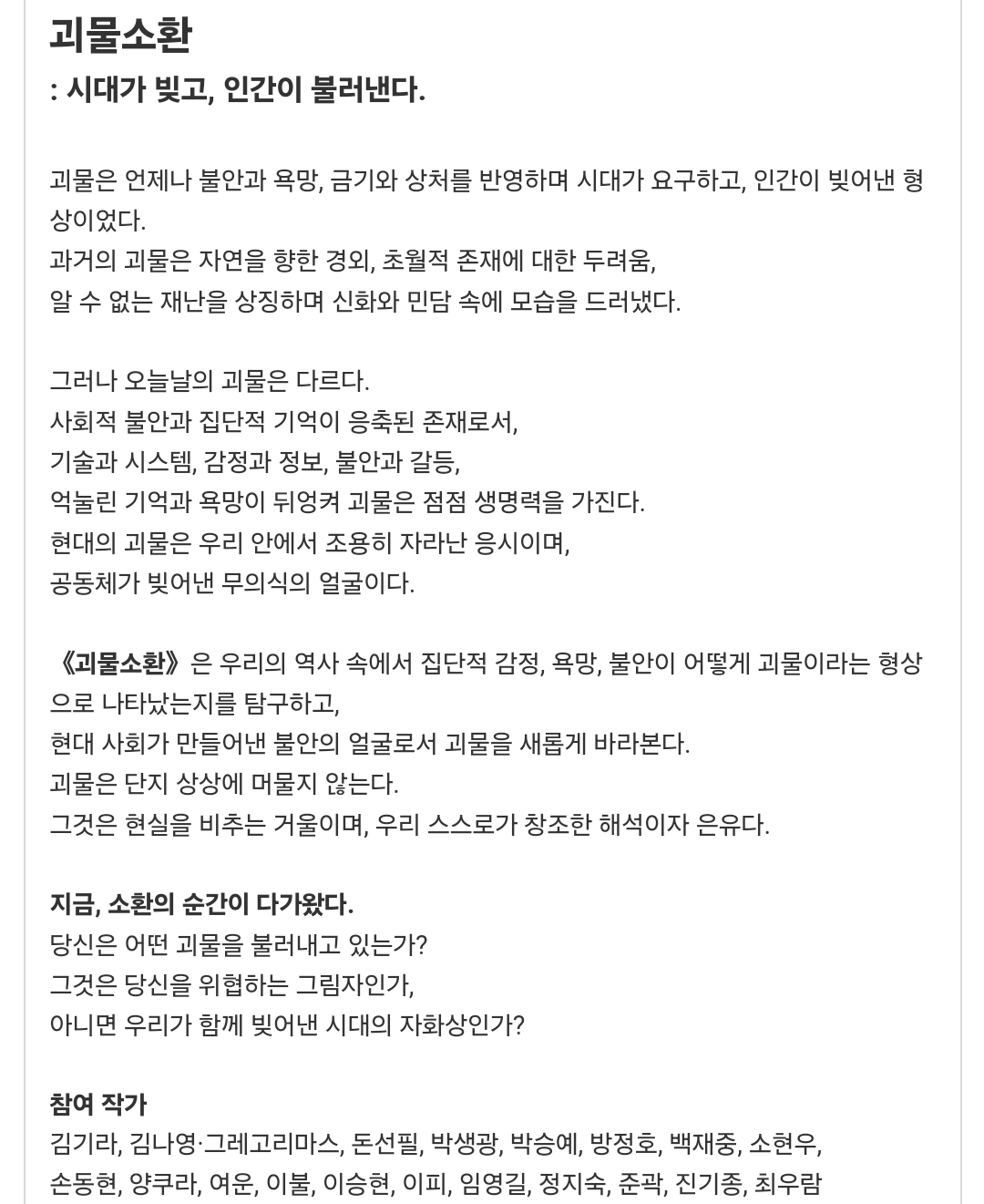 괴물소환
: 시대가 빚고, 인간이 불러낸다.

괴물은 언제나 불안과 욕망, 금기와 상처를 반영하며 시대가 요구하고, 인간이 빚어낸 형상이었다.
과거의 괴물은 자연을 향한 경외, 초월적 존재에 대한 두려움,
알 수 없는 재난을 상징하며 신화와 민담 속에 모습을 드러냈다.

그러나 오늘날의 괴물은 다르다.
사회적 불안과 집단적 기억이 응축된 존재로서,
기술과 시스템, 감정과 정보, 불안과 갈등,
억눌린 기억과 욕망이 뒤엉켜 괴물은 점점 생명력을 가진다.
현대의 괴물은 우리 안에서 조용히 자라난 응시이며,
공동체가 빚어낸 무의식의 얼굴이다.

《괴물소환》은 우리의 역사 속에서 집단적 감정, 욕망, 불안이 어떻게 괴물이라는 형상으로 나타났는지를 탐구하고,
현대 사회가 만들어낸 불안의 얼굴로서 괴물을 새롭게 바라본다.
괴물은 단지 상상에 머물지 않는다.
그것은 현실을 비추는 거울이며, 우리 스스로가 창조한 해석이자 은유다.

지금, 소환의 순간이 다가왔다.
당신은 어떤 괴물을 불러내고 있는가?
그것은 당신을 위협하는 그림자인가,
아니면 우리가 함께 빚어낸 시대의 자화상인가?

참여 작가
김기라, 김나영·그레고리마스, 돈선필, 박생광, 박승예, 방정호, 백재중, 소현우,
손동현, 양쿠라, 여운, 이불, 이승현, 이피, 임영길, 정지숙, 준곽, 진기종, 최우람